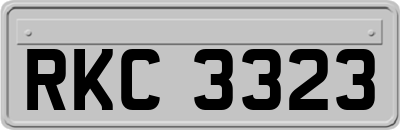 RKC 3323